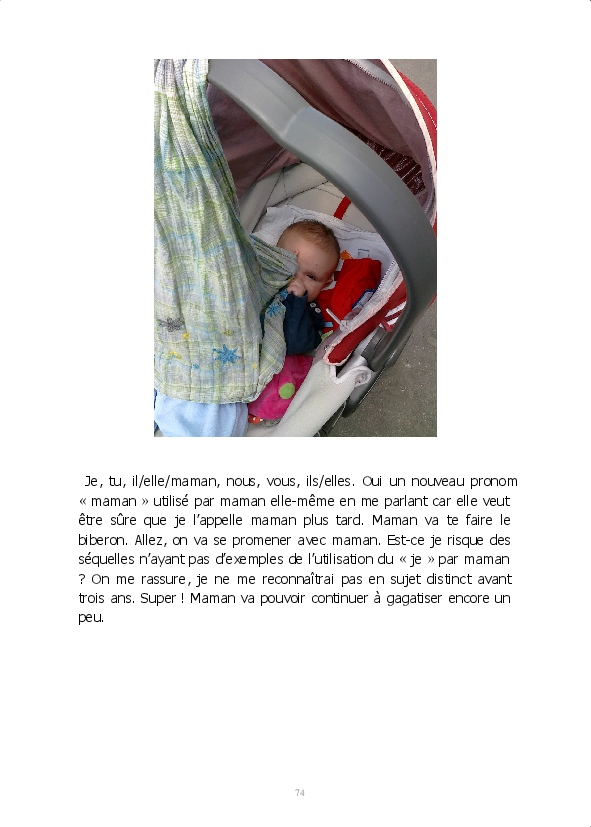 Je, tu, il/elle/maman, nous, vous, ils/elles. Oui un nouveau pronom « maman » utilisé par maman elle-même en me parlant car elle veut être sûre que je l'appelle maman plus tard. Maman va te faire le biberon. Allez, on va se promener avec maman. Est-ce je risque des séquelles n'ayant pas d'exemples de l'utilisation du « je » par maman ? On me rassure, je ne me reconnaîtrai pas en sujet distinct avant trois ans. Super ! Maman va pouvoir continuer à gagatiser encore un peu.

74